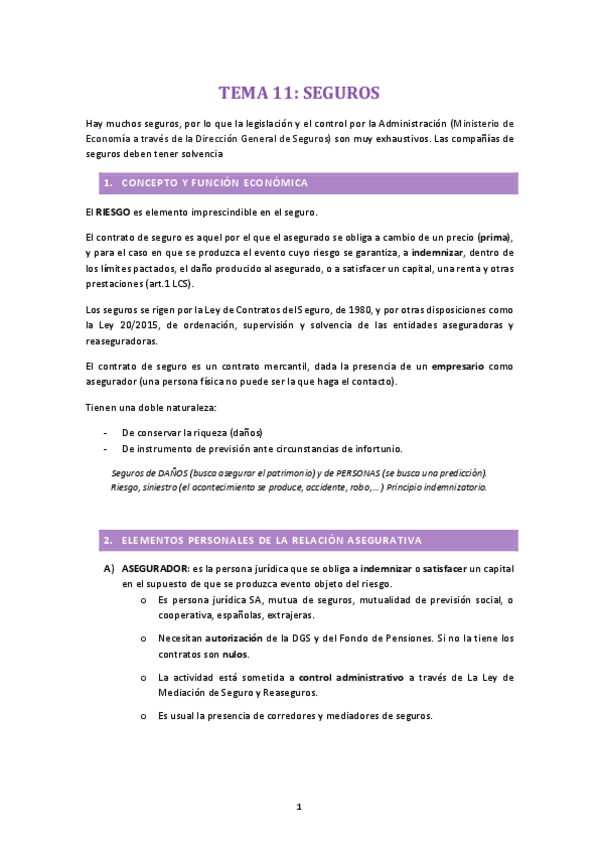 TEMA 11: SEGUROS

Hay muchos seguros, por lo que la legislación y el control por la Administración (Ministerio de Economía a través de la Dirección General de Seguros) son muy exhaustivos. Las compañías de seguros deben tener solvencia

1. CONCEPTO Y FUNCIÓN ECONÓMICA

El RIESGO es elemento imprescindible en el seguro.

El contrato de seguro es aquel por el que el asegurado se obliga a cambio de un precio (prima), y para el caso en que se produzca el evento cuyo riesgo se garantiza, a indemnizar, dentro de los límites pactados, el daño producido al asegurado, o a satisfacer un capital, una renta y otras prestaciones (art.1 LCS).

Los seguros se rigen por la Ley de Contratos del Seguro, de 1980, y por otras disposiciones como la Ley 20/2015, de ordenación, supervisión y solvencia de las entidades aseguradoras y reaseguradoras.

El contrato de seguro es un contrato mercantil, dada la presencia de un empresario como asegurador (una persona física no puede ser la que haga el contacto).

Tienen una doble naturaleza:

- De conservar la riqueza (daños)
- De instrumento de previsión ante circunstancias de infortunio.

Seguros de DAÑOS (busca asegurar el patrimonio) y de PERSONAS (se busca una predicción). Riesgo, siniestro (el acontecimiento se produce, accidente, robo,…) Principio indemnizatorio.

2. ELEMENTOS PERSONALES DE LA RELACIÓN ASEGURATIVA

A) ASEGURADOR: es la persona jurídica que se obliga a indemnizar o satisfacer un capital en el supuesto de que se produzca evento objeto del riesgo.
o Es persona jurídica SA, mutua de seguros, mutualidad de previsión social, o cooperativa, españolas, extrajeras.
o Necesitan autorización de la DGS y del Fondo de Pensiones. Si no la tiene los contratos son nulos.
o La actividad está sometida a control administrativo a través de La Ley de Mediación de Seguro y Reaseguros.
o Es usual la presencia de corredores y mediadores de seguros.

1